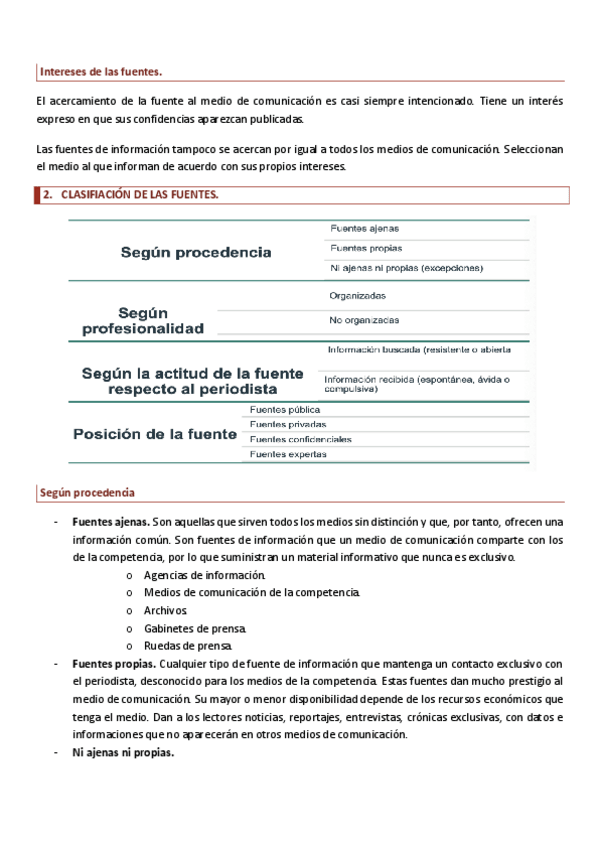 Intereses de las fuentes.

El acercamiento de la fuente al medio de comunicación es casi siempre intencionado. Tiene un interés expreso en que sus confidencias aparezcan publicadas.

Las fuentes de información tampoco se acercan por igual a todos los medios de comunicación. Seleccionan el medio al que informan de acuerdo con sus propios intereses.

2. CLASIFIACIÓN DE LAS FUENTES.

| | |
|---|---|
| Según procedencia | Fuentes ajenas |
| | Fuentes propias |
| | Ni ajenas ni propias (excepciones) |
| Según profesionalidad | Organizadas |
| | No organizadas |
| Según la actitud de la fuente respecto al periodista | Información buscada (resistente o abierta |
| | Información recibida (espontánea, ávida o compulsiva) |
| Posición de la fuente | Fuentes pública |
| | Fuentes privadas |
| | Fuentes confidenciales |
| | Fuentes expertas |

Según procedencia

- **Fuentes ajenas.** Son aquellas que sirven todos los medios sin distinción y que, por tanto, ofrecen una información común. Son fuentes de información que un medio de comunicación comparte con los de la competencia, por lo que suministran un material informativo que nunca es exclusivo.
  o Agencias de información.
  o Medios de comunicación de la competencia.
  o Archivos.
  o Gabinetes de prensa.
  o Ruedas de prensa.
- **Fuentes propias.** Cualquier tipo de fuente de información que mantenga un contacto exclusivo con el periodista, desconocido para los medios de la competencia. Estas fuentes dan mucho prestigio al medio de comunicación. Su mayor o menor disponibilidad depende de los recursos económicos que tenga el medio. Dan a los lectores noticias, reportajes, entrevistas, crónicas exclusivas, con datos e informaciones que no aparecerán en otros medios de comunicación.
- **Ni ajenas ni propias.**